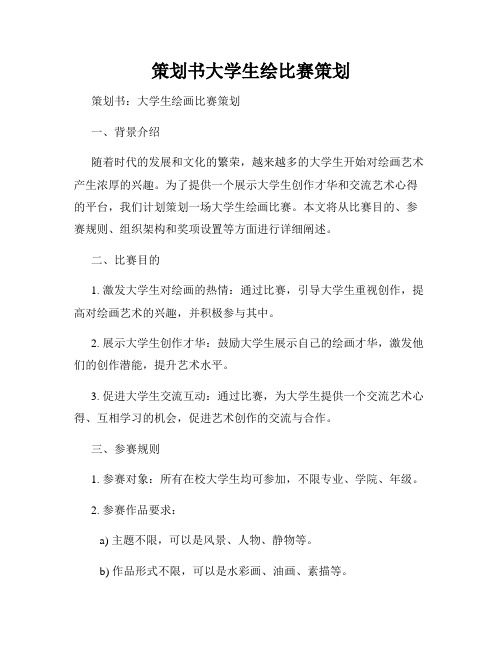 策划书大学生绘比赛策划

策划书：大学生绘画比赛策划

一、背景介绍

随着时代的发展和文化的繁荣，越来越多的大学生开始对绘画艺术产生浓厚的兴趣。为了提供一个展示大学生创作才华和交流艺术心得的平台，我们计划策划一场大学生绘画比赛。本文将从比赛目的、参赛规则、组织架构和奖项设置等方面进行详细阐述。

二、比赛目的

1. 激发大学生对绘画的热情：通过比赛，引导大学生重视创作，提高对绘画艺术的兴趣，并积极参与其中。

2. 展示大学生创作才华：鼓励大学生展示自己的绘画才华，激发他们的创作潜能，提升艺术水平。

3. 促进大学生交流互动：通过比赛，为大学生提供一个交流艺术心得、互相学习的机会，促进艺术创作的交流与合作。

三、参赛规则

1. 参赛对象：所有在校大学生均可参加，不限专业、学院、年级。

2. 参赛作品要求：

a) 主题不限，可以是风景、人物、静物等。

b) 作品形式不限，可以是水彩画、油画、素描等。